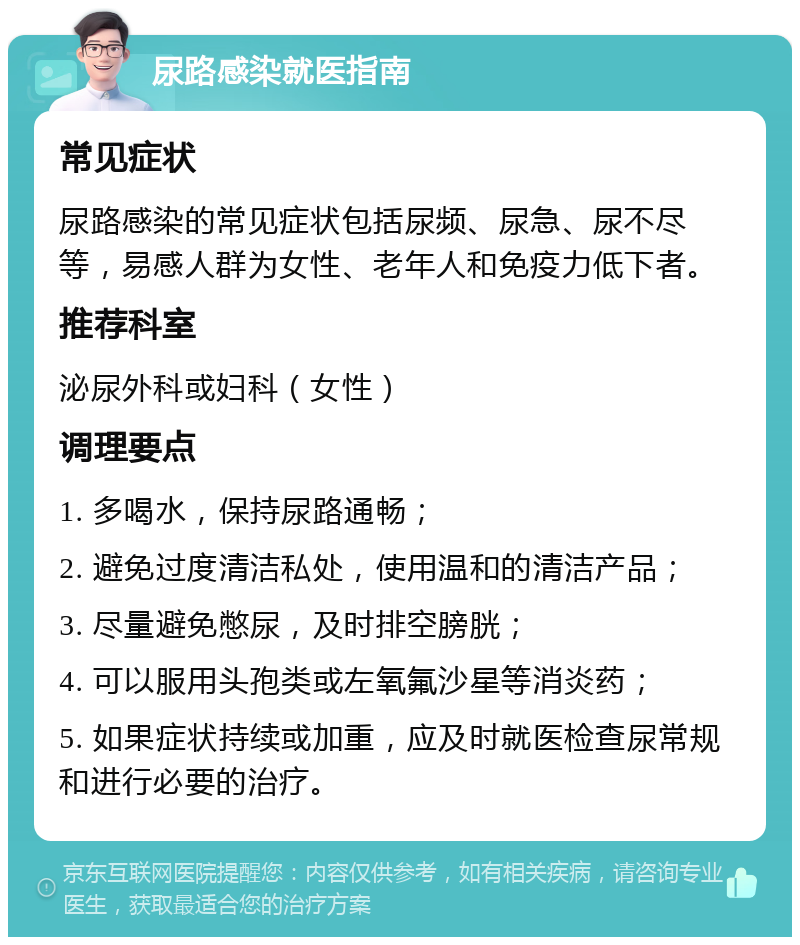 尿路感染就医指南

常见症状

尿路感染的常见症状包括尿频、尿急、尿不尽等，易感人群为女性、老年人和免疫力低下者。

推荐科室

泌尿外科或妇科（女性）

调理要点

1. 多喝水，保持尿路通畅；

2. 避免过度清洁私处，使用温和的清洁产品；

3. 尽量避免憋尿，及时排空膀胱；

4. 可以服用头孢类或左氧氟沙星等消炎药；

5. 如果症状持续或加重，应及时就医检查尿常规和进行必要的治疗。

京东互联网医院提醒您：内容仅供参考，如有相关疾病，请咨询专业医生，获取最适合您的治疗方案